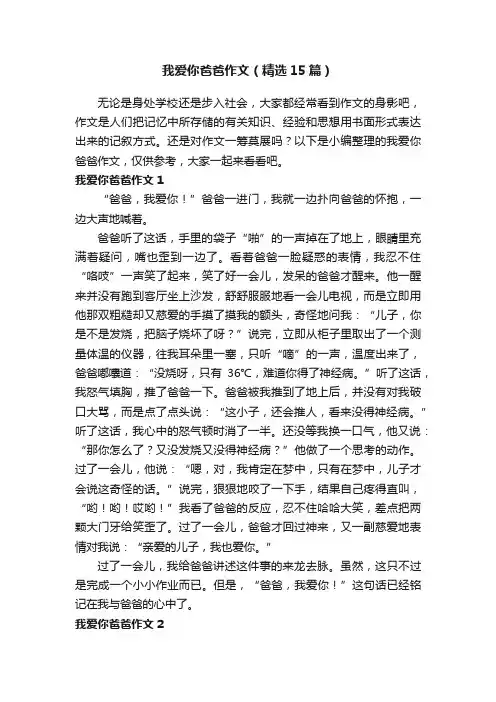 我爱你爸爸作文（精选15篇）

无论是身处学校还是步入社会，大家都经常看到作文的身影吧，作文是人们把记忆中所存储的有关知识、经验和思想用书面形式表达出来的记叙方式。还是对作文一筹莫展吗？以下是小编整理的我爱你爸爸作文，仅供参考，大家一起来看看吧。

我爱你爸爸作文1

“爸爸，我爱你！”爸爸一进门，我就一边扑向爸爸的怀抱，一边大声地喊着。

爸爸听了这话，手里的袋子“啪”的一声掉在了地上，眼睛里充满着疑问，嘴也歪到一边了。看着爸爸一脸疑惑的表情，我忍不住“咯吱”一声笑了起来，笑了好一会儿，发呆的爸爸才醒来。他一醒来并没有跑到客厅坐上沙发，舒舒服服地看一会儿电视，而是立即用他那双粗糙却又慈爱的手摸了摸我的额头，奇怪地问我：“儿子，你是不是发烧，把脑子烧坏了呀？”说完，立即从柜子里取出了一个测量体温的仪器，往我耳朵里一塞，只听“嘀”的一声，温度出来了，爸爸嘟囔道：“没烧呀，只有36℃，难道你得了神经病。”听了这话，我怒气填胸，推了爸爸一下。爸爸被我推到了地上后，并没有对我破口大骂，而是点了点头说：“这小子，还会推人，看来没得神经病。”听了这话，我心中的怒气顿时消了一半。还没等我换一口气，他又说：“那你怎么了？又没发烧又没得神经病？”他做了一个思考的动作。过了一会儿，他说：“嗯，对，我肯定在梦中，只有在梦中，儿子才会说这奇怪的话。”说完，狠狠地咬了一下手，结果自己疼得直叫，“哟！哟！哎哟！”我看了爸爸的反应，忍不住哈哈大笑，差点把两颗大门牙给笑歪了。过了一会儿，爸爸才回过神来，又一副慈爱地表情对我说：“亲爱的儿子，我也爱你。”

过了一会儿，我给爸爸讲述这件事的来龙去脉。虽然，这只不过是完成一个小小作业而已。但是，“爸爸，我爱你！”这句话已经铭记在我与爸爸的心中了。

我爱你爸爸作文2